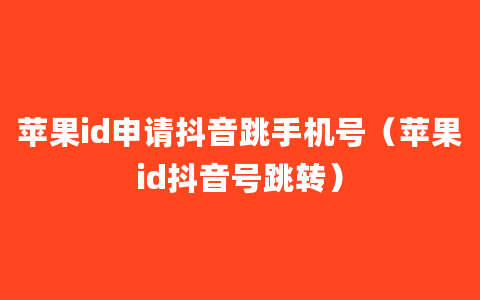 苹果id申请抖音跳手机号（苹果id抖音号跳转）